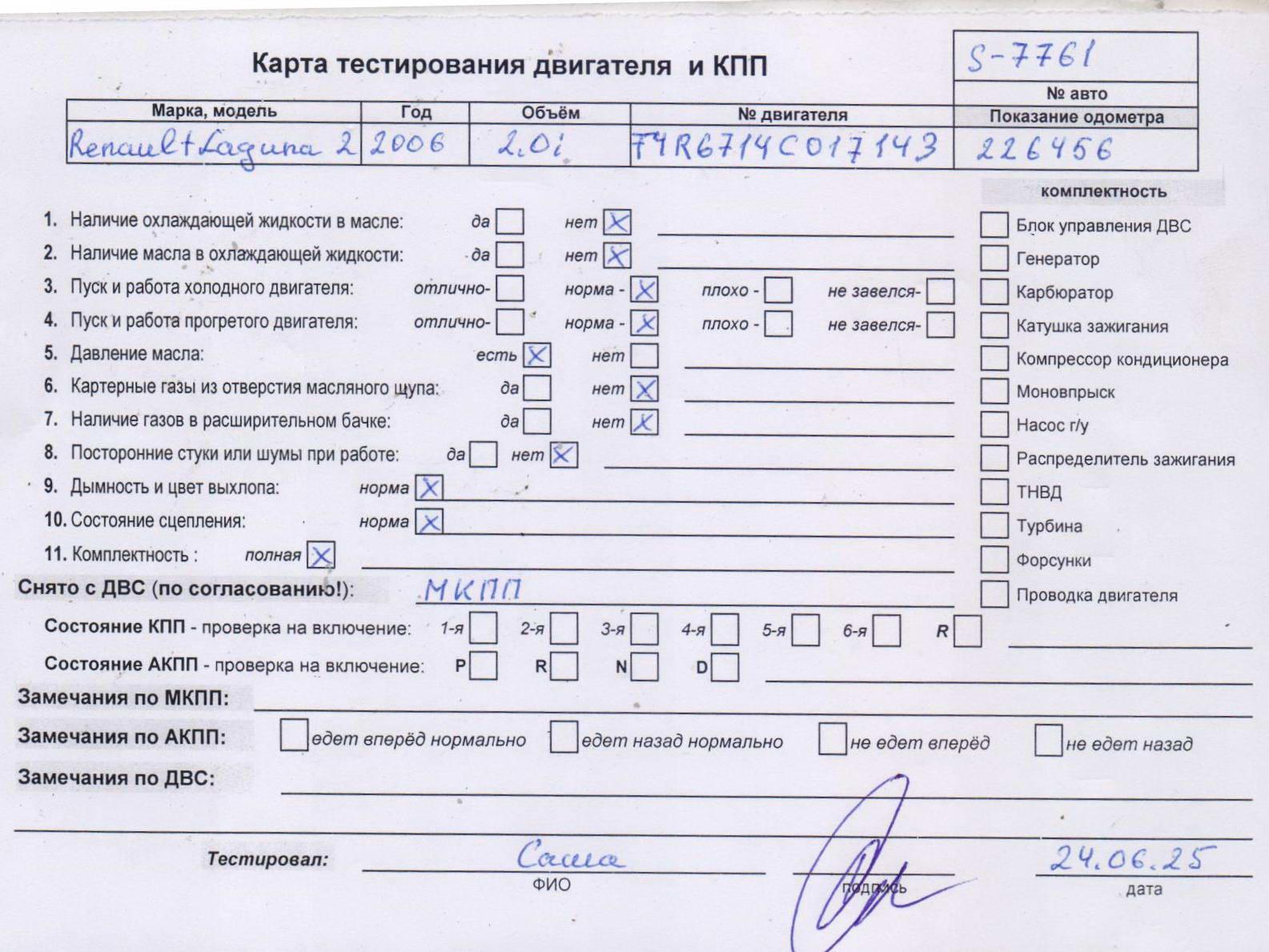 Карта тестирования двигателя и КПП

S-7761
№ авто

| Марка, модель | Год | Объём | № двигателя | Показание одометра |
|---|---|---|---|---|
| Renault Laguna 2 | 2006 | 2.0i | F4R6714C017143 | 226456 |

1. Наличие охлаждающей жидкости в масле: да ☐ нет ☒
2. Наличие масла в охлаждающей жидкости: да ☐ нет ☒
3. Пуск и работа холодного двигателя: отлично- ☐ норма - ☒ плохо - ☐ не завелся- ☐
4. Пуск и работа прогретого двигателя: отлично- ☐ норма - ☒ плохо - ☐ не завелся- ☐
5. Давление масла: есть ☒ нет ☐
6. Картерные газы из отверстия масляного щупа: да ☐ нет ☒
7. Наличие газов в расширительном бачке: да ☐ нет ☒
8. Посторонние стуки или шумы при работе: да ☐ нет ☒
9. Дымность и цвет выхлопа: норма ☒
10. Состояние сцепления: норма ☒
11. Комплектность : полная ☒

комплектность
☐ Блок управления ДВС
☐ Генератор
☐ Карбюратор
☐ Катушка зажигания
☐ Компрессор кондиционера
☐ Моновпрыск
☐ Насос г/у
☐ Распределитель зажигания
☐ ТНВД
☐ Турбина
☐ Форсунки
☐ Проводка двигателя

Снято с ДВС (по согласованию!): МКПП

Состояние КПП - проверка на включение: 1-я ☐ 2-я ☐ 3-я ☐ 4-я ☐ 5-я ☐ 6-я ☐ R ☐
Состояние АКПП - проверка на включение: P ☐ R ☐ N ☐ D ☐
Замечания по МКПП:
Замечания по АКПП: ☐ едет вперёд нормально ☐ едет назад нормально ☐ не едет вперёд ☐ не едет назад
Замечания по ДВС:

Тестировал: Саша
ФИО
подпись
24.06.25
дата